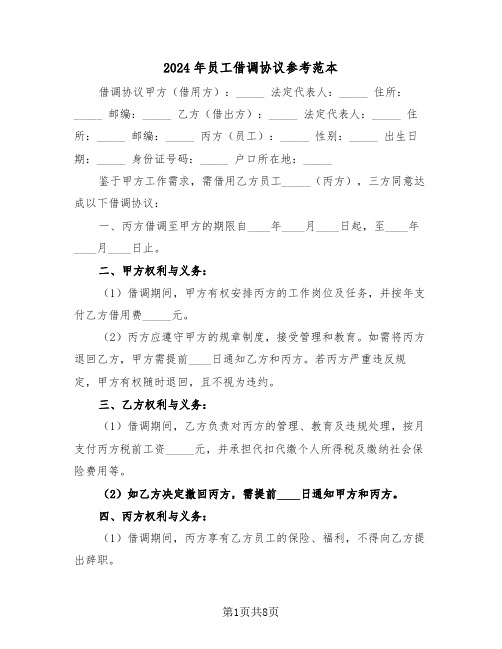 2024年员工借调协议参考范本

借调协议甲方（借用方）：_____ 法定代表人：_____ 住所：_____ 邮编：_____ 乙方（借出方）：_____ 法定代表人：_____ 住所：_____ 邮编：_____ 丙方（员工）：_____ 性别：_____ 出生日期：_____ 身份证号码：_____ 户口所在地：_____

鉴于甲方工作需求，需借用乙方员工_____（丙方），三方同意达成以下借调协议：

一、丙方借调至甲方的期限自____年____月____日起，至____年____月____日止。

二、甲方权利与义务：

（1）借调期间，甲方有权安排丙方的工作岗位及任务，并按年支付乙方借用费_____元。

（2）丙方应遵守甲方的规章制度，接受管理和教育。如需将丙方退回乙方，甲方需提前____日通知乙方和丙方。若丙方严重违反规定，甲方有权随时退回，且不视为违约。

三、乙方权利与义务：

（1）借调期间，乙方负责对丙方的管理、教育及违规处理，按月支付丙方税前工资_____元，并承担代扣代缴个人所得税及缴纳社会保险费用等。

（2）如乙方决定撤回丙方，需提前____日通知甲方和丙方。

四、丙方权利与义务：

（1）借调期间，丙方享有乙方员工的保险、福利，不得向乙方提出辞职。

第1页共8页